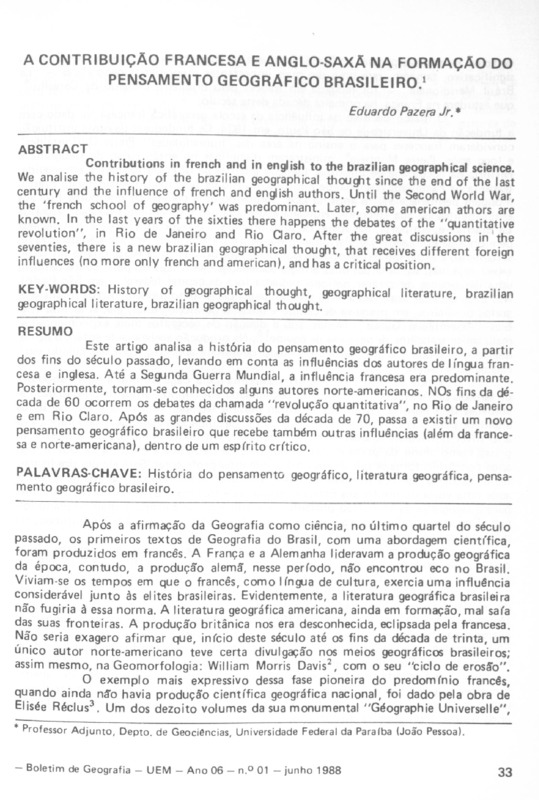 A CONTRIBUIÇÃO FRANCESA E ANGLO-SAXÃ NA FORMAÇÃO DO PENSAMENTO GEOGRÁFICO BRASILEIRO.$^1$

Eduardo Pazera Jr.*

ABSTRACT

Contributions in french and in english to the brazilian geographical science. We analise the history of the brazilian geographical thought since the end of the last century and the influence of french and english authors. Until the Second World War, the 'french school of geography' was predominant. Later, some american athors are known. In the last years of the sixties there happens the debates of the "quantitative revolution", in Rio de Janeiro and Rio Claro. After the great discussions in the seventies, there is a new brazilian geographical thought, that receives different foreign influences (no more only french and american), and has a critical position.

KEY-WORDS: History of geographical thought, geographical literature, brazilian geographical literature, brazilian geographical thought.

RESUMO

Este artigo analisa a história do pensamento geográfico brasileiro, a partir dos fins do século passado, levando em conta as influências dos autores de língua francesa e inglesa. Até a Segunda Guerra Mundial, a influência francesa era predominante. Posteriormente, tornam-se conhecidos alguns autores norte-americanos. NOs fins da década de 60 ocorrem os debates da chamada "revolução quantitativa", no Rio de Janeiro e em Rio Claro. Após as grandes discussões da década de 70, passa a existir um novo pensamento geográfico brasileiro que recebe também outras influências (além da francesa e norte-americana), dentro de um espírito crítico.

PALAVRAS-CHAVE: História do pensamento geográfico, literatura geográfica, pensamento geográfico brasileiro.

Após a afirmação da Geografia como ciência, no último quartel do século passado, os primeiros textos de Geografia do Brasil, com uma abordagem científica, foram produzidos em francês. A França e a Alemanha lideravam a produção geográfica da época, contudo, a produção alemã, nesse período, não encontrou eco no Brasil. Viviam-se os tempos em que o francês, como língua de cultura, exercia uma influência considerável junto às elites brasileiras. Evidentemente, a literatura geográfica brasileira não fugiria à essa norma. A literatura geográfica americana, ainda em formação, mal saía das suas fronteiras. A produção britânica nos era desconhecida, eclipsada pela francesa. Não seria exagero afirmar que, início deste século até os fins da década de trinta, um único autor norte-americano teve certa divulgação nos meios geográficos brasileiros; assim mesmo, na Geomorfologia: William Morris Davis$^2$, com o seu "ciclo de erosão".

O exemplo mais expressivo dessa fase pioneira do predomínio francês, quando ainda não havia produção científica geográfica nacional, foi dado pela obra de Elisée Réclus$^3$. Um dos dezoito volumes da sua monumental "Géographie Universelle",

* Professor Adjunto, Depto. de Geociências, Universidade Federal da Paraíba (João Pessoa).

– Boletim de Geografia – UEM – Ano 06 – n.º 01 – junho 1988

33